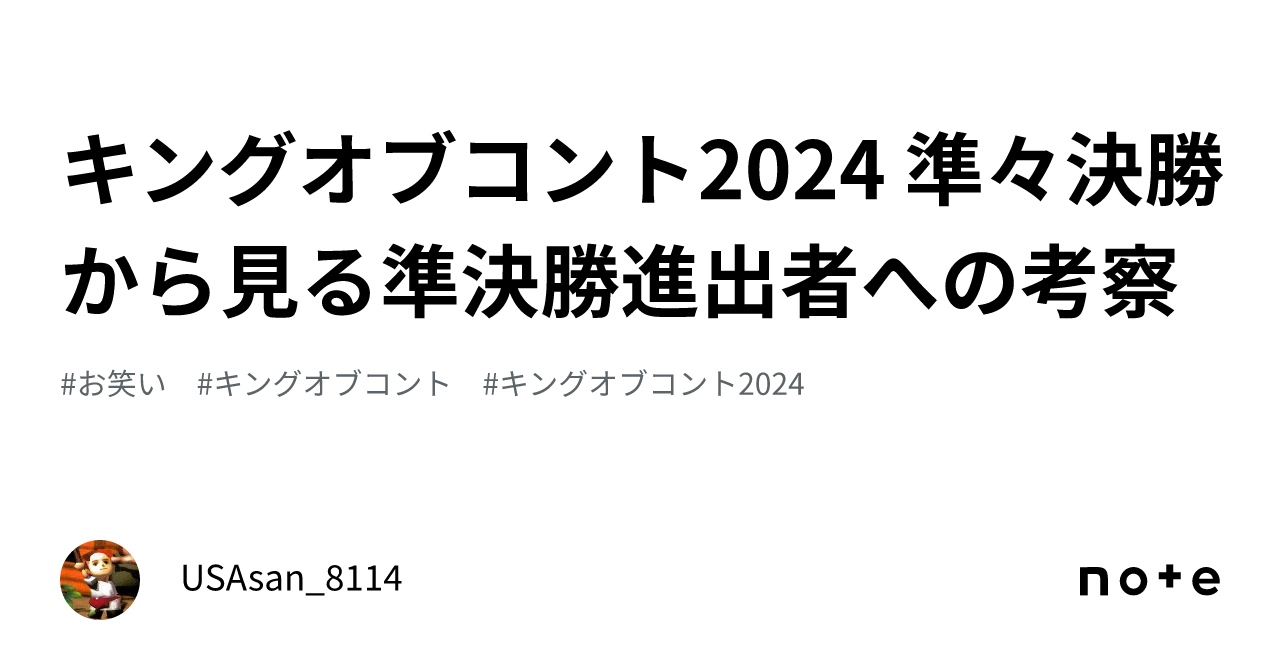 キングオブコント2024 準々決勝から見る準決勝進出者への考察

#お笑い　#キングオブコント　#キングオブコント2024

USAsan_8114

note